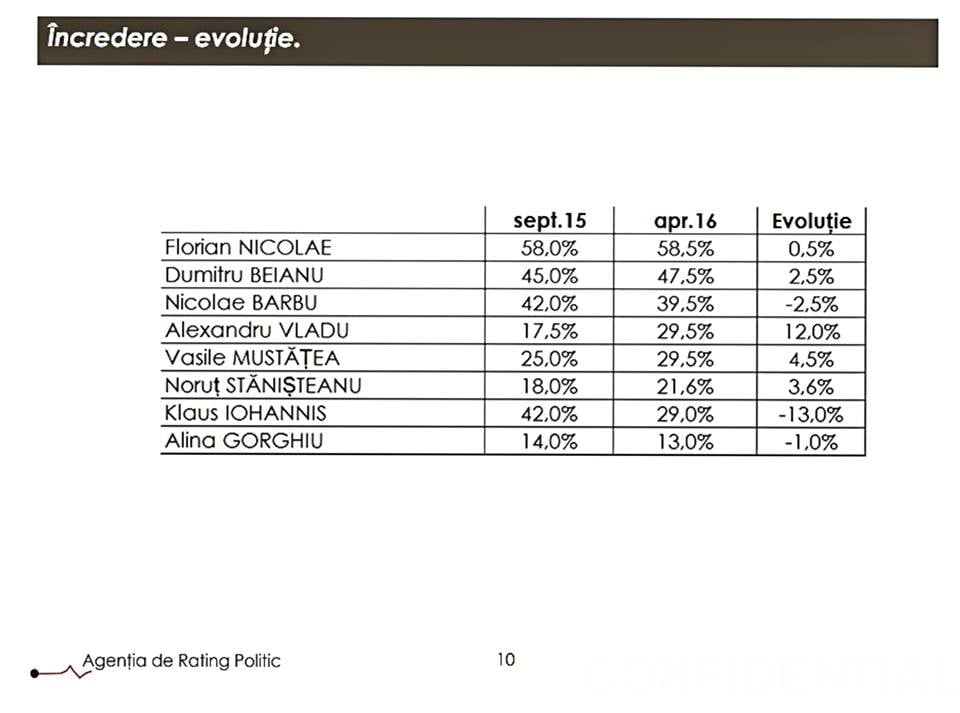 Încredere – evoluție.

| | sept.15 | apr.16 | Evoluție |
|---|---|---|---|
| Florian NICOLAE | 58,0% | 58,5% | 0,5% |
| Dumitru BEIANU | 45,0% | 47,5% | 2,5% |
| Nicolae BARBU | 42,0% | 39,5% | -2,5% |
| Alexandru VLADU | 17,5% | 29,5% | 12,0% |
| Vasile MUSTĂȚEA | 25,0% | 29,5% | 4,5% |
| Noruț STĂNIȘTEANU | 18,0% | 21,6% | 3,6% |
| Klaus IOHANNIS | 42,0% | 29,0% | -13,0% |
| Alina GORGHIU | 14,0% | 13,0% | -1,0% |

Agenția de Rating Politic

10

CONFIDENTIAL